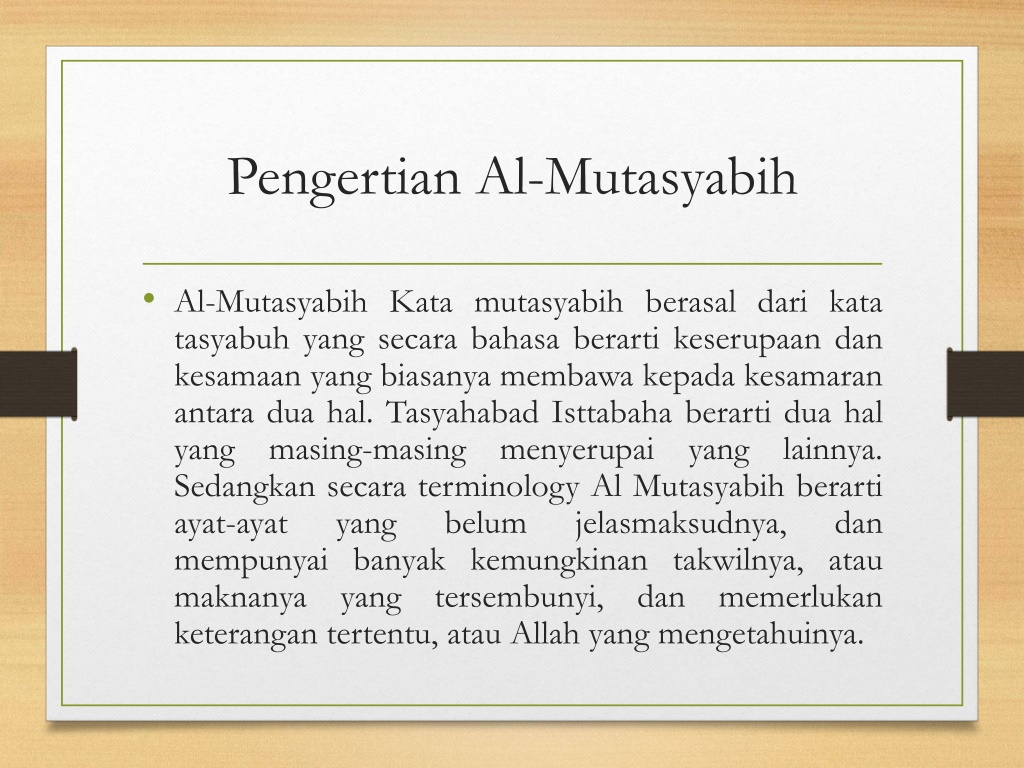 Pengertian Al-Mutasyabih

• Al-Mutasyabih Kata mutasyabih berasal dari kata tasyabuh yang secara bahasa berarti keserupaan dan kesamaan yang biasanya membawa kepada kesamaran antara dua hal. Tasyahabad Isttabaha berarti dua hal yang masing-masing menyerupai yang lainnya. Sedangkan secara terminology Al Mutasyabih berarti ayat-ayat yang belum jelasmaksudnya, dan mempunyai banyak kemungkinan takwilnya, atau maknanya yang tersembunyi, dan memerlukan keterangan tertentu, atau Allah yang mengetahuinya.